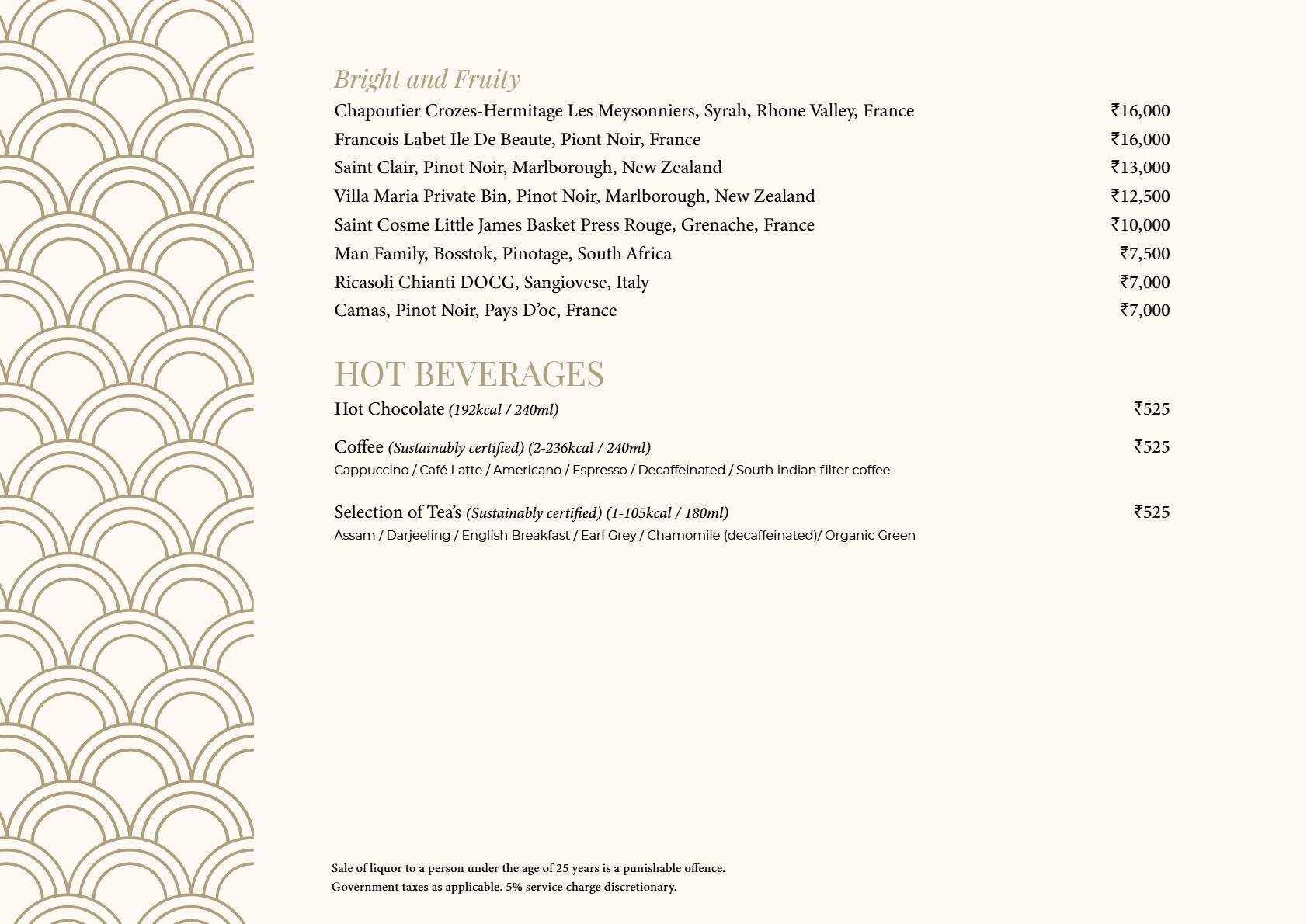 Bright and Fruity

Chapoutier Crozes-Hermitage Les Meysonniers, Syrah, Rhone Valley, France ₹16,000

Francois Labet Ile De Beaute, Piont Noir, France ₹16,000

Saint Clair, Pinot Noir, Marlborough, New Zealand ₹13,000

Villa Maria Private Bin, Pinot Noir, Marlborough, New Zealand ₹12,500

Saint Cosme Little James Basket Press Rouge, Grenache, France ₹10,000

Man Family, Bosstok, Pinotage, South Africa ₹7,500

Ricasoli Chianti DOCG, Sangiovese, Italy ₹7,000

Camas, Pinot Noir, Pays D'oc, France ₹7,000

HOT BEVERAGES

Hot Chocolate (192kcal / 240ml) ₹525

Coffee (Sustainably certified) (2-236kcal / 240ml) ₹525
Cappuccino / Café Latte / Americano / Espresso / Decaffeinated / South Indian filter coffee

Selection of Tea's (Sustainably certified) (1-105kcal / 180ml) ₹525
Assam / Darjeeling / English Breakfast / Earl Grey / Chamomile (decaffeinated)/ Organic Green

Sale of liquor to a person under the age of 25 years is a punishable offence.
Government taxes as applicable. 5% service charge discretionary.